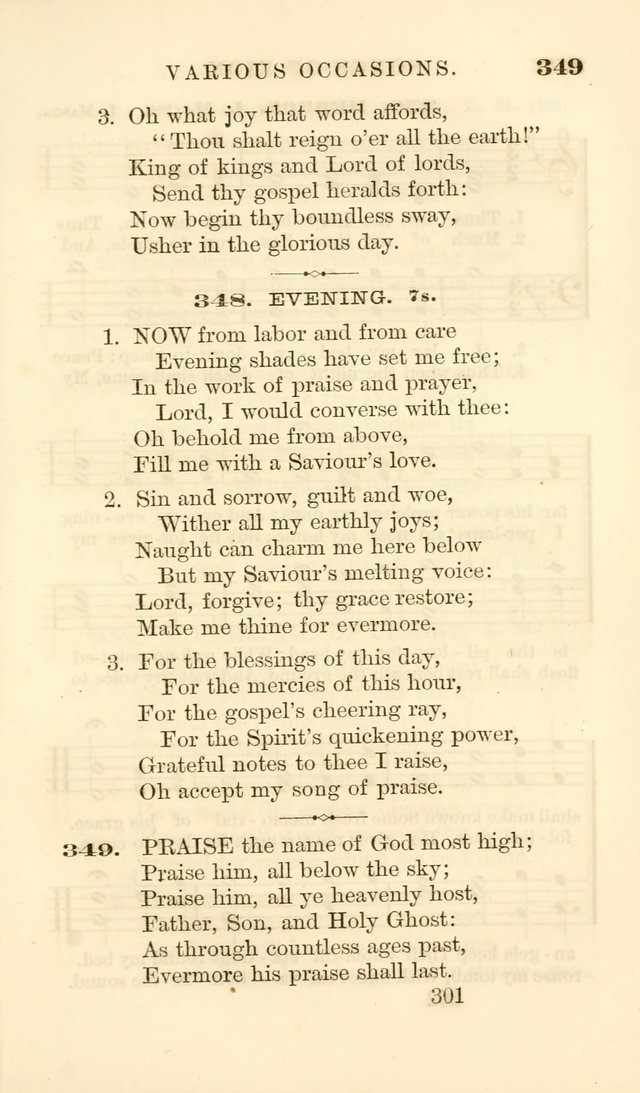 VARIOUS OCCASIONS. 349

3. Oh what joy that word affords,
"Thou shalt reign o'er all the earth!"
King of kings and Lord of lords,
Send thy gospel heralds forth:
Now begin thy boundless sway,
Usher in the glorious day.

348. EVENING. 7s.

1. NOW from labor and from care
Evening shades have set me free;
In the work of praise and prayer,
Lord, I would converse with thee:
Oh behold me from above,
Fill me with a Saviour's love.

2. Sin and sorrow, guilt and woe,
Wither all my earthly joys;
Naught can charm me here below
But my Saviour's melting voice:
Lord, forgive; thy grace restore;
Make me thine for evermore.

3. For the blessings of this day,
For the mercies of this hour,
For the gospel's cheering ray,
For the Spirit's quickening power,
Grateful notes to thee I raise,
Oh accept my song of praise.

349. PRAISE the name of God most high;
Praise him, all below the sky;
Praise him, all ye heavenly host,
Father, Son, and Holy Ghost:
As through countless ages past,
Evermore his praise shall last.

301